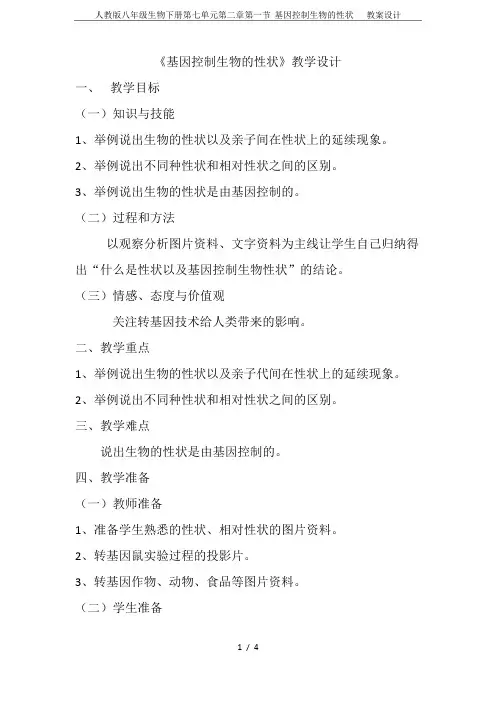 人教版八年级生物下册第七单元第二章第一节 基因控制生物的性状 教案设计

《基因控制生物的性状》教学设计

一、 教学目标

（一）知识与技能

1、举例说出生物的性状以及亲子间在性状上的延续现象。

2、举例说出不同种性状和相对性状之间的区别。

3、举例说出生物的性状是由基因控制的。

（二）过程和方法

以观察分析图片资料、文字资料为主线让学生自己归纳得出“什么是性状以及基因控制生物性状”的结论。

（三）情感、态度与价值观

关注转基因技术给人类带来的影响。

二、教学重点

1、举例说出生物的性状以及亲子代间在性状上的延续现象。

2、举例说出不同种性状和相对性状之间的区别。

三、教学难点

说出生物的性状是由基因控制的。

四、教学准备

（一）教师准备

1、准备学生熟悉的性状、相对性状的图片资料。

2、转基因鼠实验过程的投影片。

3、转基因作物、动物、食品等图片资料。

（二）学生准备

1 / 4